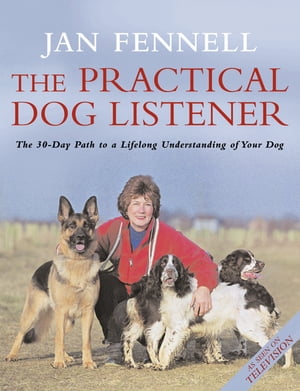 JAN FENNELL

THE PRACTICAL DOG LISTENER

The 30-Day Path to a Lifelong Understanding of Your Dog

AS SEEN ON TELEVISION